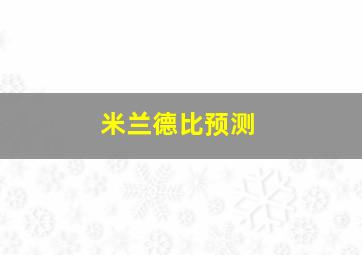 米兰德比预测